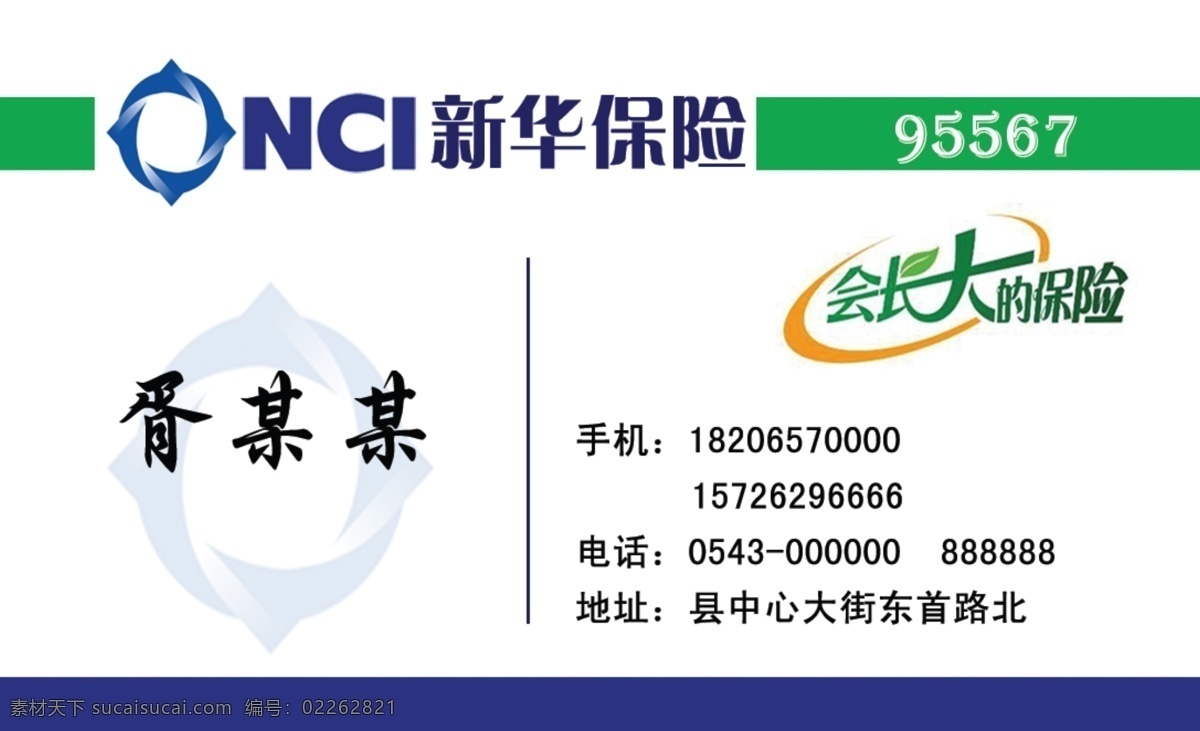 NCI 新华保险

95567

会长大的保险

胥某某

手机：18206570000
15726296666

电话：0543-000000 888888

地址：县中心大街东首路北

素材天下 sucaisucai.com 编号：02262821